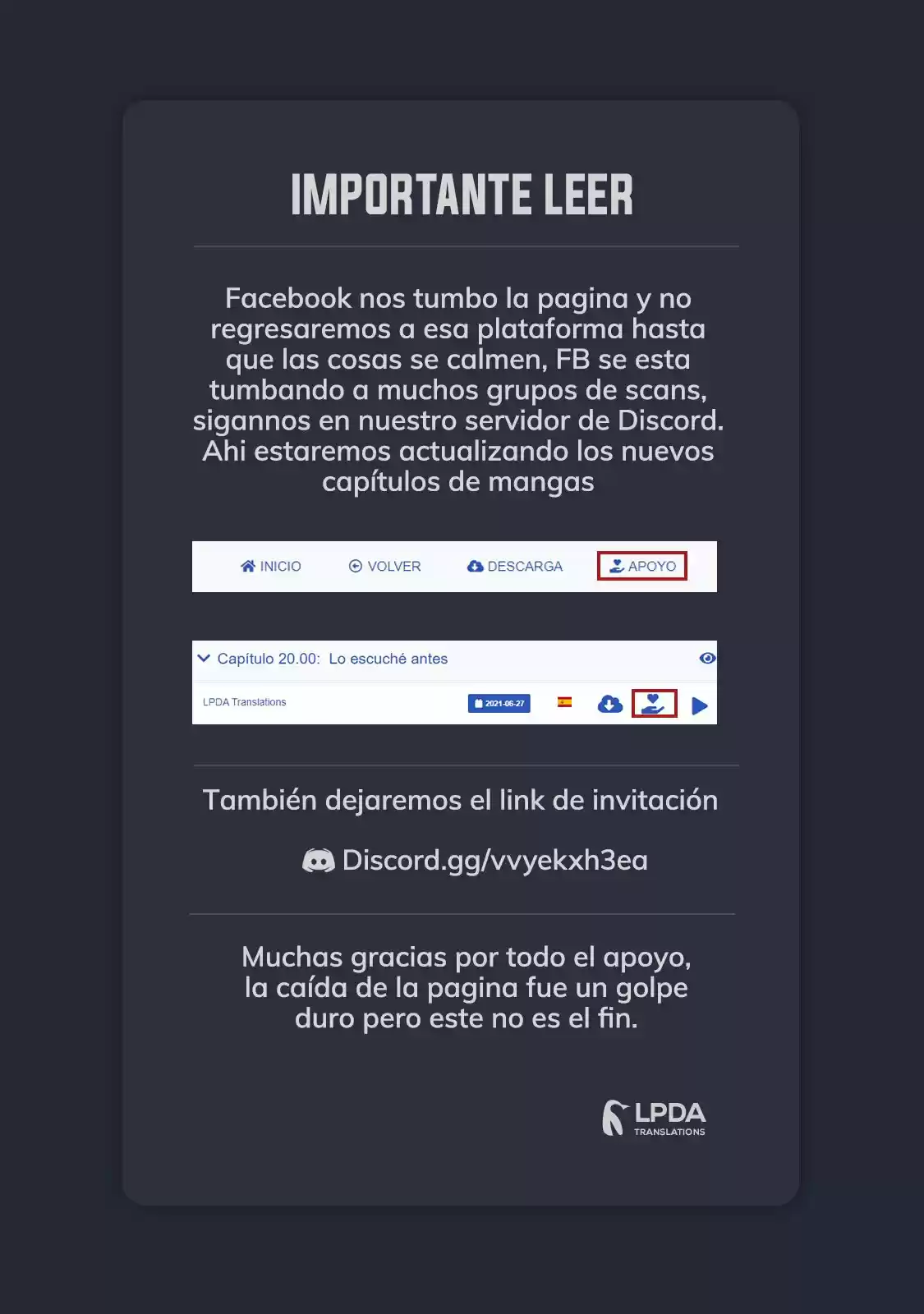 IMPORTANTE LEER

Facebook nos tumbo la pagina y no regresaremos a esa plataforma hasta que las cosas se calmen, FB se esta tumbando a muchos grupos de scans, sigannos en nuestro servidor de Discord. Ahi estaremos actualizando los nuevos capítulos de mangas

INICIO VOLVER DESCARGA APOYO

Capítulo 20.00: Lo escuché antes

LPDA Translations 2021-06-27

También dejaremos el link de invitación

Discord.gg/vvyekxh3ea

Muchas gracias por todo el apoyo, la caída de la pagina fue un golpe duro pero este no es el fin.

LPDA TRANSLATIONS